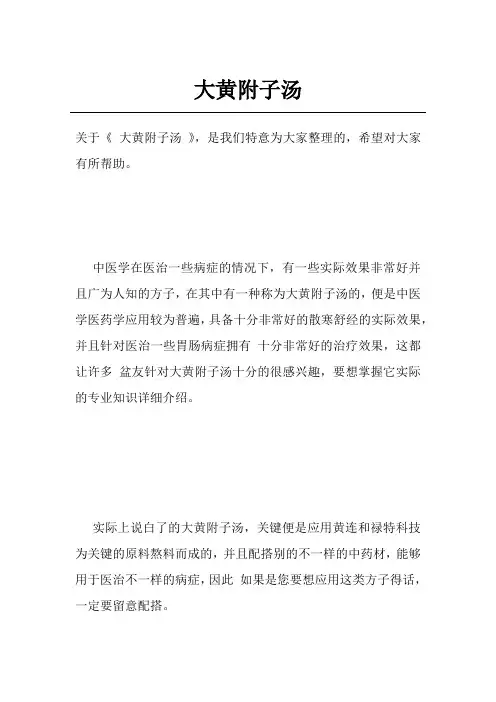 大黄附子汤

关于《 大黄附子汤 》，是我们特意为大家整理的，希望对大家有所帮助。

中医学在医治一些病症的情况下，有一些实际效果非常好并且广为人知的方子，在其中有一种称为大黄附子汤的，便是中医学医药学应用较为普遍，具备十分非常好的散寒舒经的实际效果，并且针对医治一些胃肠病症拥有 十分非常好的治疗效果，这都让许多 盆友针对大黄附子汤十分的很感兴趣，要想掌握它实际的专业知识详细介绍。

实际上说白了的大黄附子汤，关键便是应用黄连和禄特科技为关键的原料熬料而成的，并且配搭别的不一样的中药材，能够用于医治不一样的病症，因此 如果是您要想应用这类方子得话，一定要留意配搭。